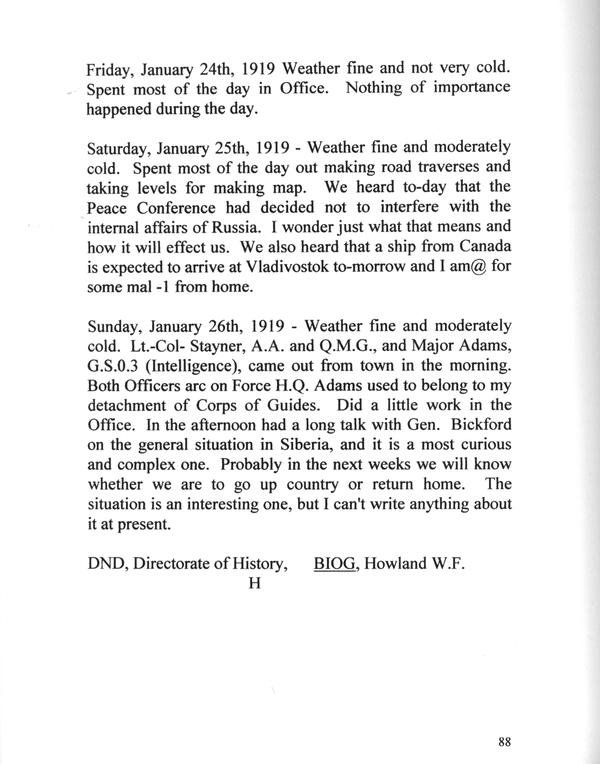 Friday, January 24th, 1919 Weather fine and not very cold. Spent most of the day in Office. Nothing of importance happened during the day.

Saturday, January 25th, 1919 - Weather fine and moderately cold. Spent most of the day out making road traverses and taking levels for making map. We heard to-day that the Peace Conference had decided not to interfere with the internal affairs of Russia. I wonder just what that means and how it will effect us. We also heard that a ship from Canada is expected to arrive at Vladivostok to-morrow and I am@ for some mal -1 from home.

Sunday, January 26th, 1919 - Weather fine and moderately cold. Lt.-Col- Stayner, A.A. and Q.M.G., and Major Adams, G.S.0.3 (Intelligence), came out from town in the morning. Both Officers arc on Force H.Q. Adams used to belong to my detachment of Corps of Guides. Did a little work in the Office. In the afternoon had a long talk with Gen. Bickford on the general situation in Siberia, and it is a most curious and complex one. Probably in the next weeks we will know whether we are to go up country or return home. The situation is an interesting one, but I can't write anything about it at present.

DND, Directorate of History, BIOG, Howland W.F.
H

88